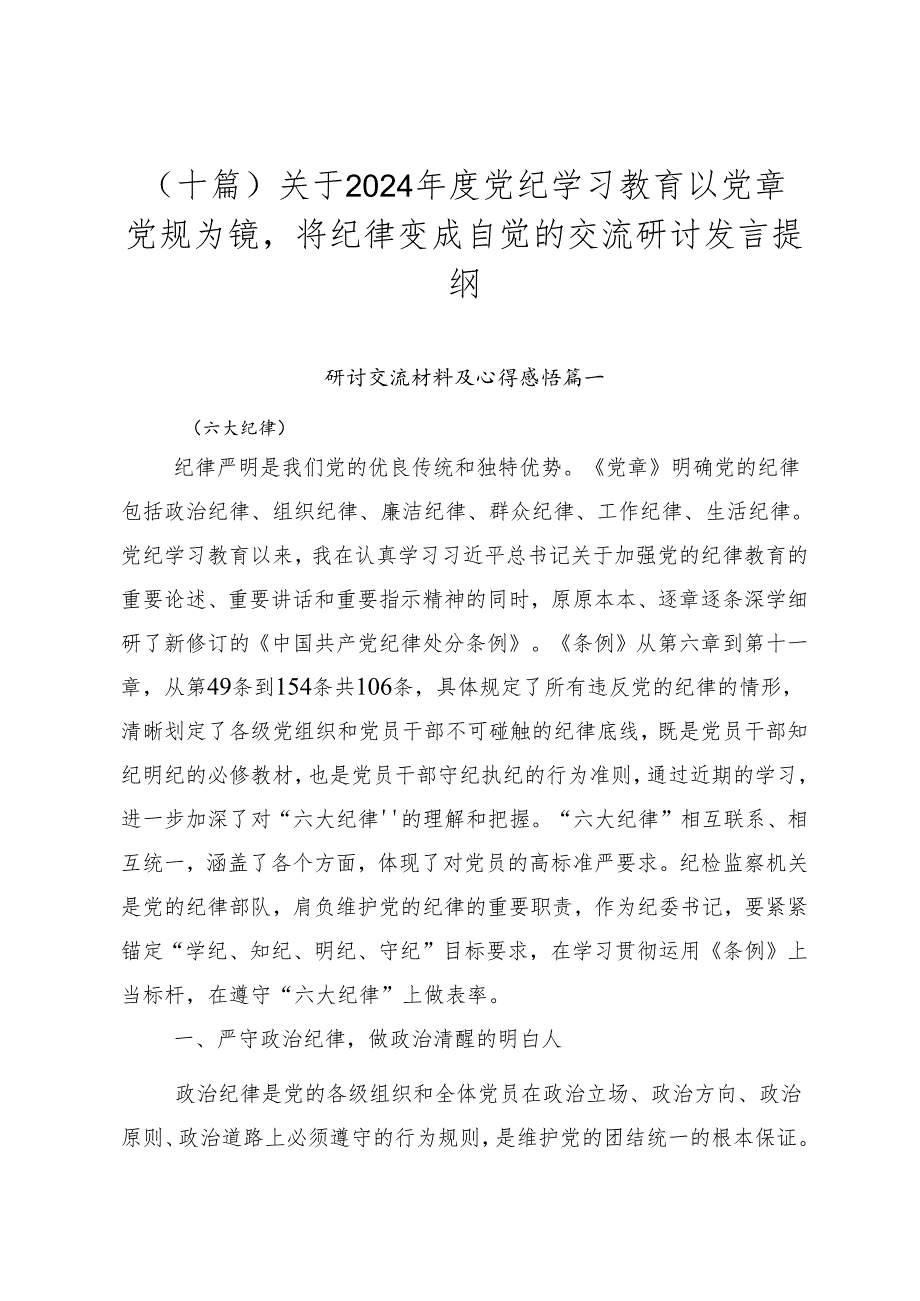 （十篇）关于2024年度党纪学习教育以党章党规为镜，将纪律变成自觉的交流研讨发言提纲

研讨交流材料及心得感悟篇一

（六大纪律）

纪律严明是我们党的优良传统和独特优势。《党章》明确党的纪律包括政治纪律、组织纪律、廉洁纪律、群众纪律、工作纪律、生活纪律。党纪学习教育以来，我在认真学习习近平总书记关于加强党的纪律教育的重要论述、重要讲话和重要指示精神的同时，原原本本、逐章逐条深学细研了新修订的《中国共产党纪律处分条例》。《条例》从第六章到第十一章，从第49条到154条共106条，具体规定了所有违反党的纪律的情形，清晰划定了各级党组织和党员干部不可碰触的纪律底线，既是党员干部知纪明纪的必修教材，也是党员干部守纪执纪的行为准则，通过近期的学习，进一步加深了对“六大纪律''的理解和把握。“六大纪律”相互联系、相互统一，涵盖了各个方面，体现了对党员的高标准严要求。纪检监察机关是党的纪律部队，肩负维护党的纪律的重要职责，作为纪委书记，要紧紧锚定“学纪、知纪、明纪、守纪”目标要求，在学习贯彻运用《条例》上当标杆，在遵守“六大纪律”上做表率。

一、严守政治纪律，做政治清醒的明白人

政治纪律是党的各级组织和全体党员在政治立场、政治方向、政治原则、政治道路上必须遵守的行为规则，是维护党的团结统一的根本保证。